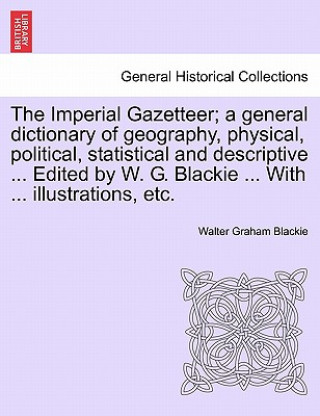 BRITISH LIBRARY

General Historical Collections

The Imperial Gazetteer; a general dictionary of geography, physical, political, statistical and descriptive ... Edited by W. G. Blackie ... With ... illustrations, etc.

Walter Graham Blackie